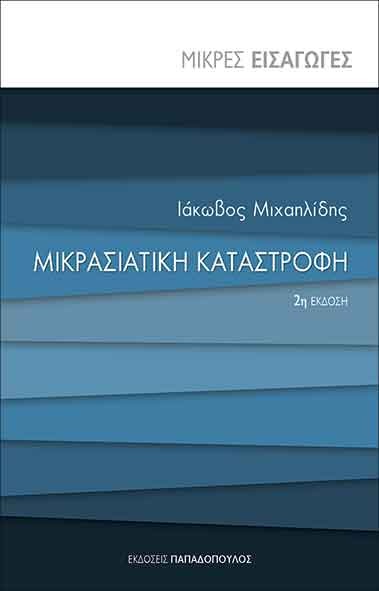 ΜΙΚΡΕΣ ΕΙΣΑΓΩΓΕΣ

Ιάκωβος Μιχαηλίδης

ΜΙΚΡΑΣΙΑΤΙΚΗ ΚΑΤΑΣΤΡΟΦΗ

2η ΕΚΔΟΣΗ

ΕΚΔΟΣΕΙΣ ΠΑΠΑΔΟΠΟΥΛΟΣ